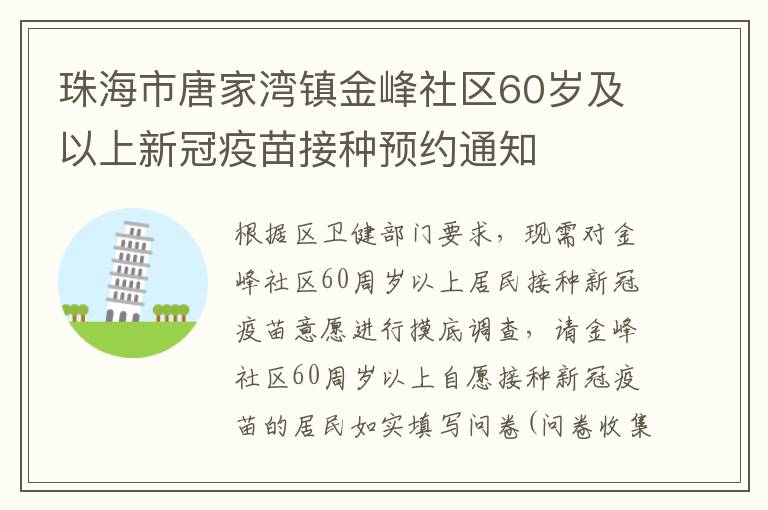 珠海市唐家湾镇金峰社区60岁及以上新冠疫苗接种预约通知

根据区卫健部门要求，现需对金峰社区60周岁以上居民接种新冠疫苗意愿进行摸底调查，请金峰社区60周岁以上自愿接种新冠疫苗的居民如实填写问卷(问卷收集